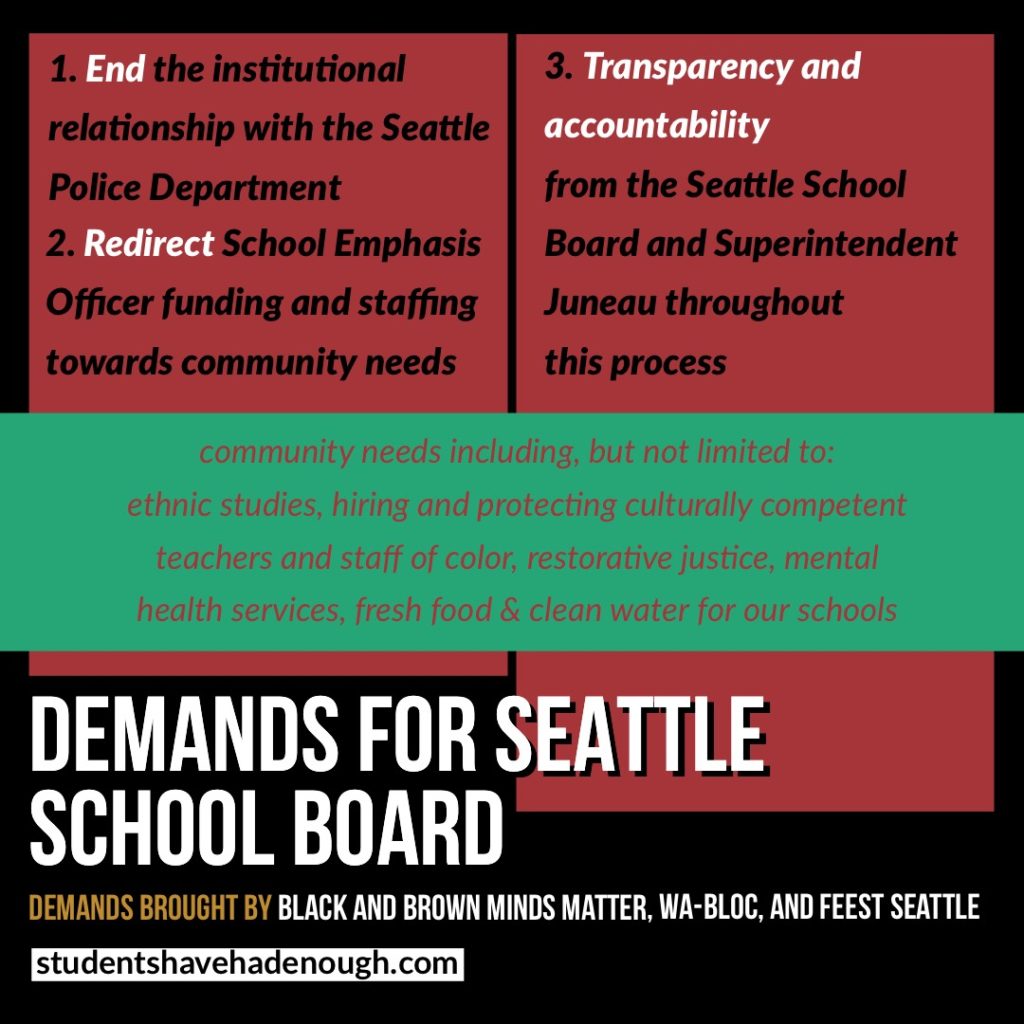 1. End the institutional relationship with the Seattle Police Department

2. Redirect School Emphasis Officer funding and staffing towards community needs

3. Transparency and accountability from the Seattle School Board and Superintendent Juneau throughout this process

community needs including, but not limited to:
ethnic studies, hiring and protecting culturally competent teachers and staff of color, restorative justice, mental health services, fresh food & clean water for our schools

DEMANDS FOR SEATTLE SCHOOL BOARD

DEMANDS BROUGHT BY BLACK AND BROWN MINDS MATTER, WA-BLOC, AND FEEST SEATTLE

studentshavehadenough.com